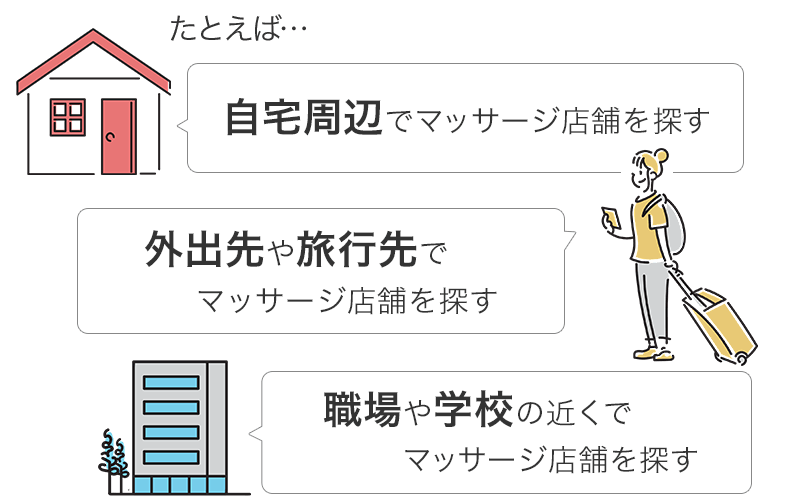 たとえば…

自宅周辺でマッサージ店舗を探す

外出先や旅行先で
マッサージ店舗を探す

職場や学校の近くで
マッサージ店舗を探す